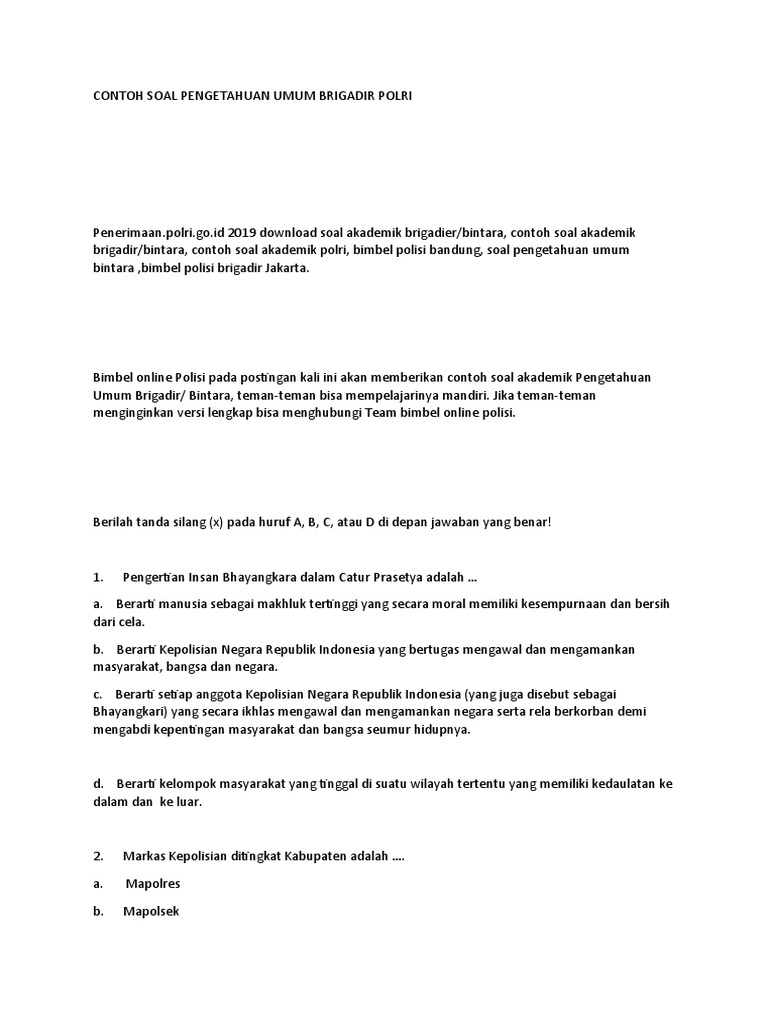 CONTOH SOAL PENGETAHUAN UMUM BRIGADIR POLRI

Penerimaan.polri.go.id 2019 download soal akademik brigadier/bintara, contoh soal akademik brigadir/bintara, contoh soal akademik polri, bimbel polisi bandung, soal pengetahuan umum bintara ,bimbel polisi brigadir Jakarta.

Bimbel online Polisi pada postingan kali ini akan memberikan contoh soal akademik Pengetahuan Umum Brigadir/ Bintara, teman-teman bisa mempelajarinya mandiri. Jika teman-teman menginginkan versi lengkap bisa menghubungi Team bimbel online polisi.

Berilah tanda silang (x) pada huruf A, B, C, atau D di depan jawaban yang benar!

1. Pengertian Insan Bhayangkara dalam Catur Prasetya adalah ...

a. Berarti manusia sebagai makhluk tertinggi yang secara moral memiliki kesempurnaan dan bersih dari cela.

b. Berarti Kepolisian Negara Republik Indonesia yang bertugas mengawal dan mengamankan masyarakat, bangsa dan negara.

c. Berarti setiap anggota Kepolisian Negara Republik Indonesia (yang juga disebut sebagai Bhayangkari) yang secara ikhlas mengawal dan mengamankan negara serta rela berkorban demi mengabdi kepentingan masyarakat dan bangsa seumur hidupnya.

d. Berarti kelompok masyarakat yang tinggal di suatu wilayah tertentu yang memiliki kedaulatan ke dalam dan ke luar.

2. Markas Kepolisian ditingkat Kabupaten adalah ....

a. Mapolres

b. Mapolsek